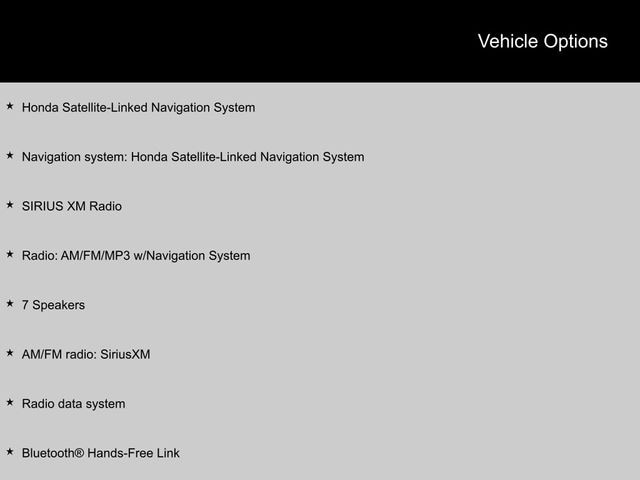 Vehicle Options

★ Honda Satellite-Linked Navigation System

★ Navigation system: Honda Satellite-Linked Navigation System

★ SIRIUS XM Radio

★ Radio: AM/FM/MP3 w/Navigation System

★ 7 Speakers

★ AM/FM radio: SiriusXM

★ Radio data system

★ Bluetooth® Hands-Free Link